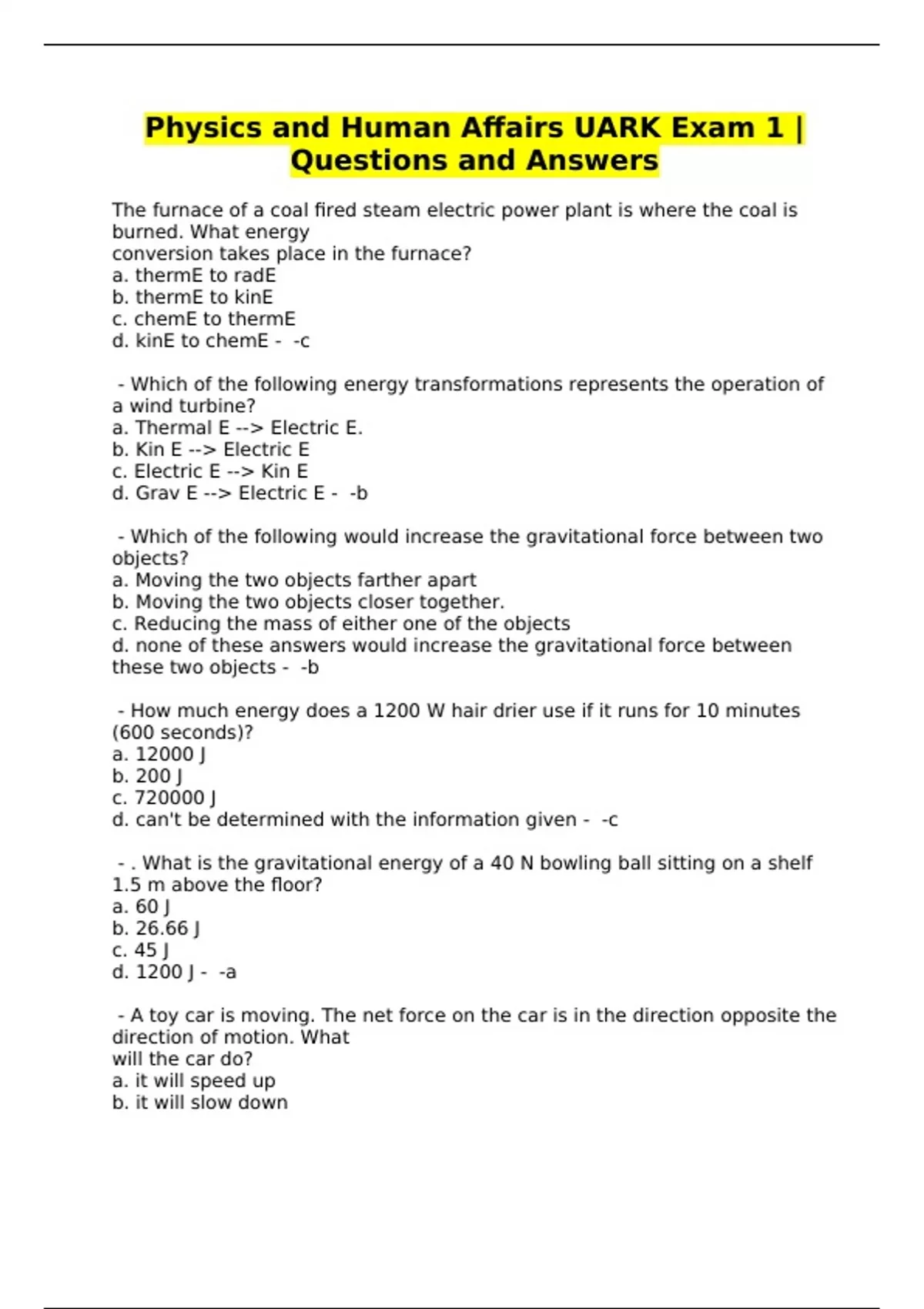 Physics and Human Affairs UARK Exam 1 | Questions and Answers

The furnace of a coal fired steam electric power plant is where the coal is burned. What energy
conversion takes place in the furnace?
a. thermE to radE
b. thermE to kinE
c. chemE to thermE
d. kinE to chemE - -c

- Which of the following energy transformations represents the operation of a wind turbine?
a. Thermal E --> Electric E.
b. Kin E --> Electric E
c. Electric E --> Kin E
d. Grav E --> Electric E - -b

- Which of the following would increase the gravitational force between two objects?
a. Moving the two objects farther apart
b. Moving the two objects closer together.
c. Reducing the mass of either one of the objects
d. none of these answers would increase the gravitational force between these two objects - -b

- How much energy does a 1200 W hair drier use if it runs for 10 minutes (600 seconds)?
a. 12000 J
b. 200 J
c. 720000 J
d. can't be determined with the information given - -c

- . What is the gravitational energy of a 40 N bowling ball sitting on a shelf 1.5 m above the floor?
a. 60 J
b. 26.66 J
c. 45 J
d. 1200 J - -a

- A toy car is moving. The net force on the car is in the direction opposite the direction of motion. What
will the car do?
a. it will speed up
b. it will slow down